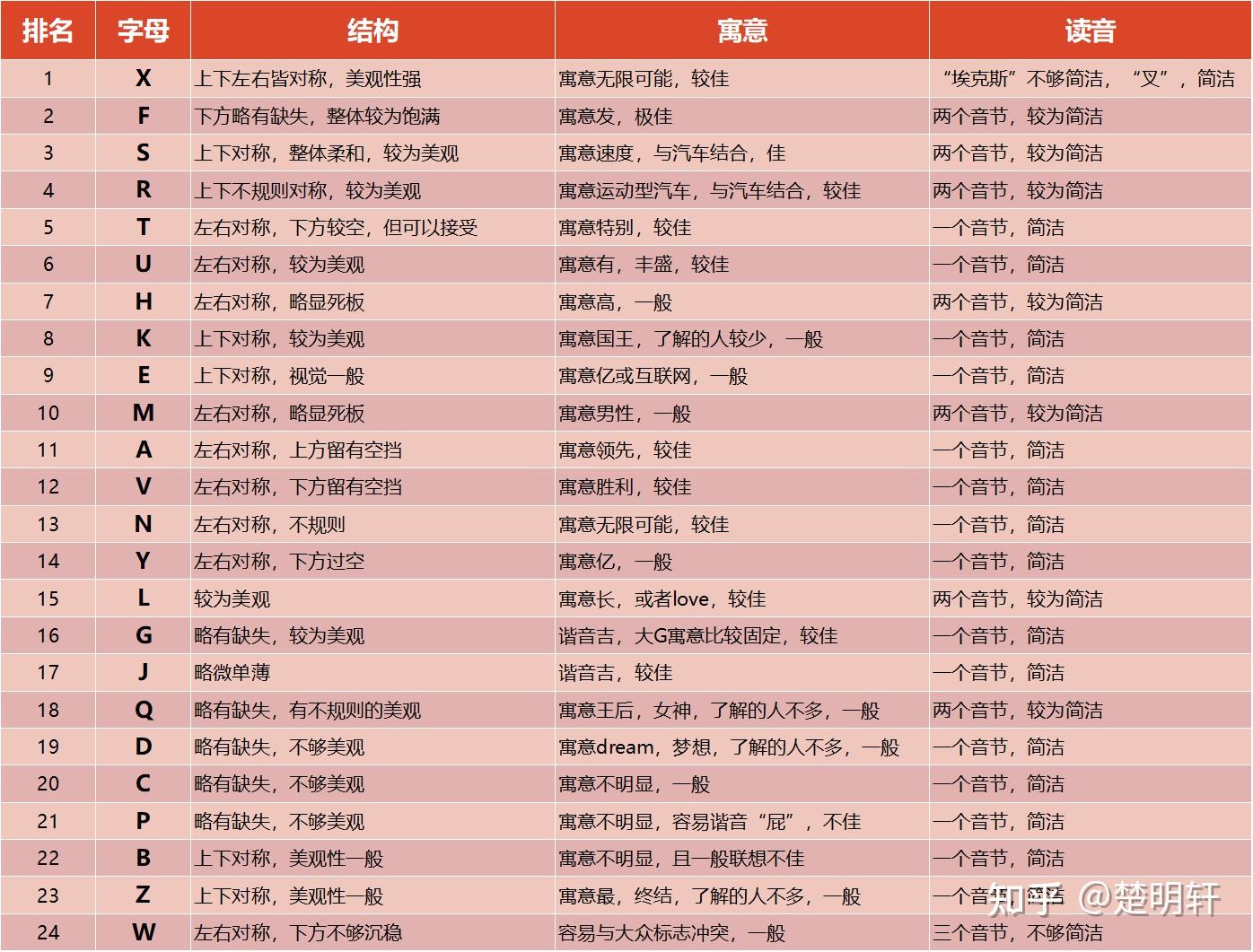 | 排名 | 字母 | 结构 | 寓意 | 读音 |
|---|---|---|---|---|
| 1 | X | 上下左右皆对称，美观性强 | 寓意无限可能，较佳 | “埃克斯”不够简洁，“叉”，简洁 |
| 2 | F | 下方略有缺失，整体较为饱满 | 寓意发，极佳 | 两个音节，较为简洁 |
| 3 | S | 上下对称，整体柔和，较为美观 | 寓意速度，与汽车结合，佳 | 两个音节，较为简洁 |
| 4 | R | 上下不规则对称，较为美观 | 寓意运动型汽车，与汽车结合，较佳 | 两个音节，较为简洁 |
| 5 | T | 左右对称，下方较空，但可以接受 | 寓意特别，较佳 | 一个音节，简洁 |
| 6 | U | 左右对称，较为美观 | 寓意有，丰盛，较佳 | 一个音节，简洁 |
| 7 | H | 左右对称，略显死板 | 寓意高，一般 | 两个音节，较为简洁 |
| 8 | K | 上下对称，较为美观 | 寓意国王，了解的人较少，一般 | 一个音节，简洁 |
| 9 | E | 上下对称，视觉一般 | 寓意亿或互联网，一般 | 一个音节，简洁 |
| 10 | M | 左右对称，略显死板 | 寓意男性，一般 | 两个音节，较为简洁 |
| 11 | A | 左右对称，上方留有空挡 | 寓意领先，较佳 | 一个音节，简洁 |
| 12 | V | 左右对称，下方留有空挡 | 寓意胜利，较佳 | 一个音节，简洁 |
| 13 | N | 左右对称，不规则 | 寓意无限可能，较佳 | 一个音节，简洁 |
| 14 | Y | 左右对称，下方过空 | 寓意亿，一般 | 一个音节，简洁 |
| 15 | L | 较为美观 | 寓意长，或者love，较佳 | 两个音节，较为简洁 |
| 16 | G | 略有缺失，较为美观 | 谐音吉，大G寓意比较固定，较佳 | 一个音节，简洁 |
| 17 | J | 略微单薄 | 谐音吉，较佳 | 一个音节，简洁 |
| 18 | Q | 略有缺失，有不规则的美观 | 寓意王后，女神，了解的人不多，一般 | 两个音节，较为简洁 |
| 19 | D | 略有缺失，不够美观 | 寓意dream，梦想，了解的人不多，一般 | 一个音节，简洁 |
| 20 | C | 略有缺失，不够美观 | 寓意不明显，一般 | 一个音节，简洁 |
| 21 | P | 略有缺失，不够美观 | 寓意不明显，容易谐音“屁”，不佳 | 一个音节，简洁 |
| 22 | B | 上下对称，美观性一般 | 寓意不明显，且一般联想不佳 | 一个音节，简洁 |
| 23 | Z | 上下对称，美观性一般 | 寓意最，终结，了解的人不多，一般 | 一个音节，简洁 |
| 24 | W | 左右对称，下方不够沉稳 | 容易与大众标志冲突，一般 | 三个音节，不够简洁 |

知乎 @楚明轩